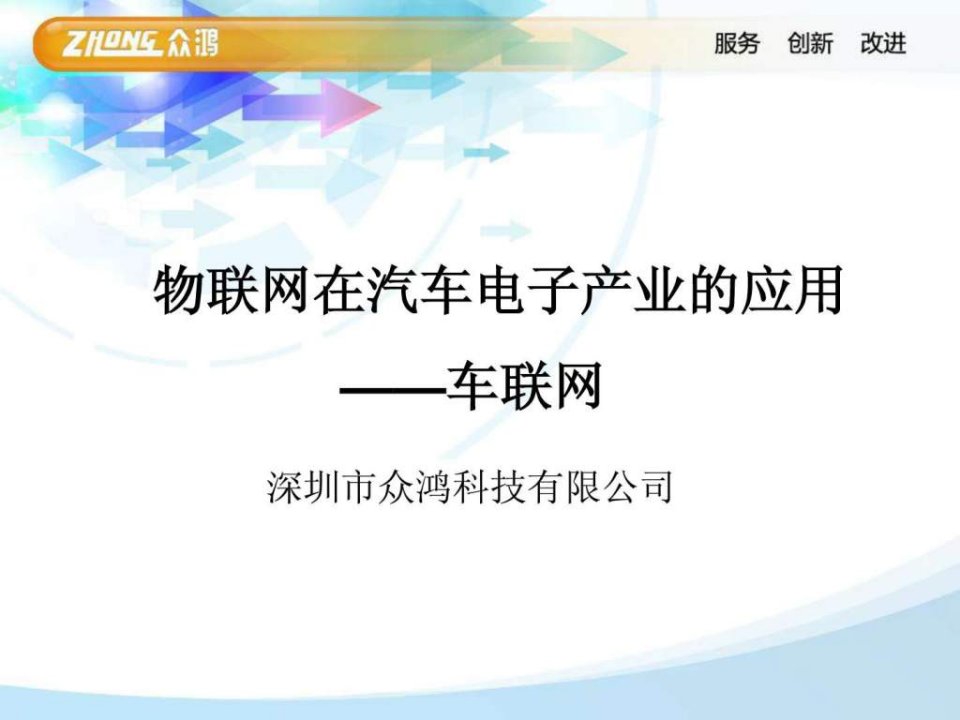 ZHONG 众鸿

服务 创新 改进

物联网在汽车电子产业的应用

——车联网

深圳市众鸿科技有限公司